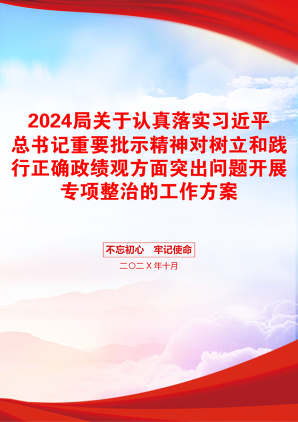 2024局关于认真落实习近平总书记重要批示精神对树立和践行正确政绩观方面突出问题开展专项整治的工作方案

不忘初心　牢记使命

二〇二X年十月